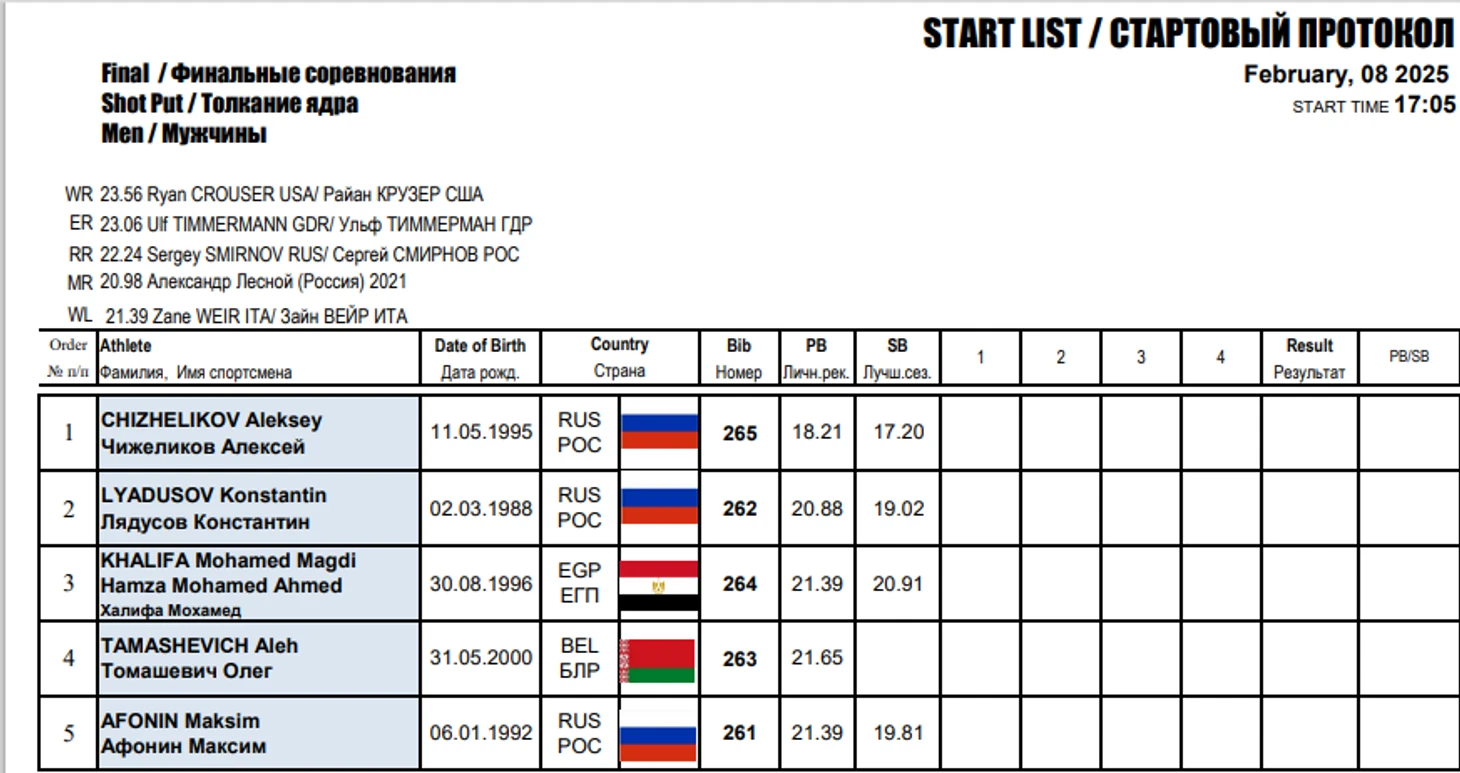 START LIST / СТАРТОВЫЙ ПРОТОКОЛ

Final / Финальные соревнования
Shot Put / Толкание ядра
Men / Мужчины

February, 08 2025
START TIME 17:05

WR 23.56 Ryan CROUSER USA/ Райан КРУЗЕР США
ER 23.06 Ulf TIMMERMANN GDR/ Ульф ТИММЕРМАН ГДР
RR 22.24 Sergey SMIRNOV RUS/ Сергей СМИРНОВ РОС
MR 20.98 Александр Лесной (Россия) 2021
WL 21.39 Zane WEIR ITA/ Зайн ВЕЙР ИТА

| Order № п/п | Athlete Фамилия, Имя спортсмена | Date of Birth Дата рожд. | Country Страна | Bib Номер | PB Личн.рек. | SB Лучш.сез. | 1 | 2 | 3 | 4 | Result Результат | PB/SB |
|---|---|---|---|---|---|---|---|---|---|---|---|---|
| 1 | CHIZHELIKOV Aleksey Чижеликов Алексей | 11.05.1995 | RUS РОС | 265 | 18.21 | 17.20 | | | | | | |
| 2 | LYADUSOV Konstantin Лядусов Константин | 02.03.1988 | RUS РОС | 262 | 20.88 | 19.02 | | | | | | |
| 3 | KHALIFA Mohamed Magdi Hamza Mohamed Ahmed Халифа Мохамед | 30.08.1996 | EGP ЕГП | 264 | 21.39 | 20.91 | | | | | | |
| 4 | TAMASHEVICH Aleh Томашевич Олег | 31.05.2000 | BEL БЛР | 263 | 21.65 | | | | | | | |
| 5 | AFONIN Maksim Афонин Максим | 06.01.1992 | RUS РОС | 261 | 21.39 | 19.81 | | | | | | |